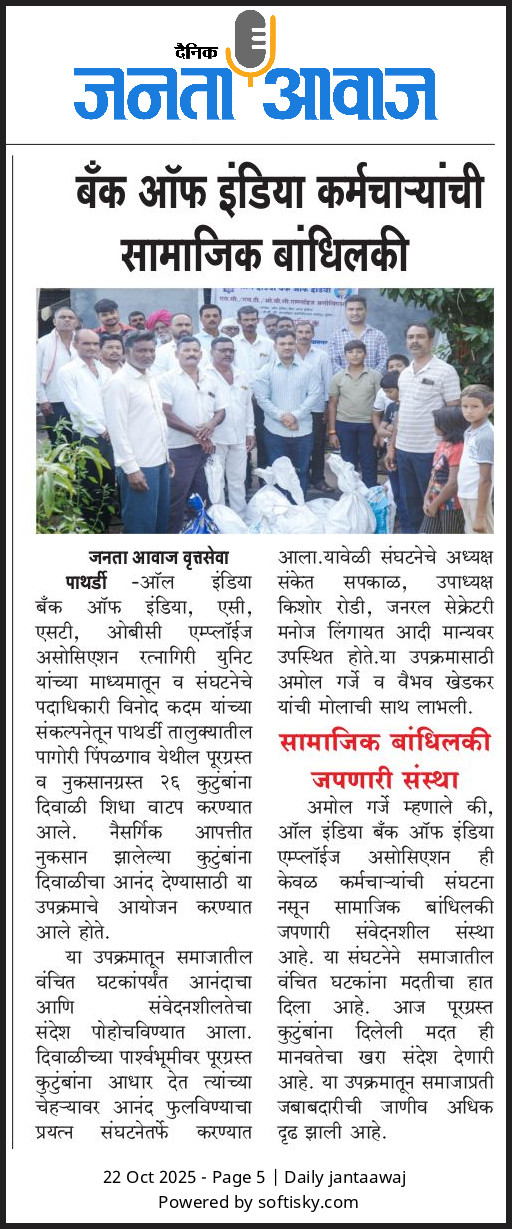 दैनिक
जनता आवाज

बँक ऑफ इंडिया कर्मचाऱ्यांची सामाजिक बांधिलकी

जनता आवाज वृत्तसेवा
पाथर्डी -ऑल इंडिया बँक ऑफ इंडिया, एसी, एसटी, ओबीसी एम्प्लॉईज असोसिएशन रत्नागिरी युनिट यांच्या माध्यमातून व संघटनेचे पदाधिकारी विनोद कदम यांच्या संकल्पनेतून पाथर्डी तालुक्यातील पागोरी पिंपळगाव येथील पूरग्रस्त व नुकसानग्रस्त २६ कुटुंबांना दिवाळी शिधा वाटप करण्यात आले. नैसर्गिक आपत्तीत नुकसान झालेल्या कुटुंबांना दिवाळीचा आनंद देण्यासाठी या उपक्रमाचे आयोजन करण्यात आले होते.

या उपक्रमातून समाजातील वंचित घटकांपर्यंत आनंदाचा आणि संवेदनशीलतेचा संदेश पोहोचविण्यात आला. दिवाळीच्या पार्श्वभूमीवर पूरग्रस्त कुटुंबांना आधार देत त्यांच्या चेहऱ्यावर आनंद फुलविण्याचा प्रयत्न संघटनेतर्फे करण्यात आला.यावेळी संघटनेचे अध्यक्ष संकेत सपकाळ, उपाध्यक्ष किशोर रोडी, जनरल सेक्रेटरी मनोज लिंगायत आदी मान्यवर उपस्थित होते.या उपक्रमासाठी अमोल गर्जे व वैभव खेडकर यांची मोलाची साथ लाभली.

सामाजिक बांधिलकी जपणारी संस्था

अमोल गर्जे म्हणाले की, ऑल इंडिया बँक ऑफ इंडिया एम्प्लॉईज असोसिएशन ही केवळ कर्मचाऱ्यांची संघटना नसून सामाजिक बांधिलकी जपणारी संवेदनशील संस्था आहे. या संघटनेने समाजातील वंचित घटकांना मदतीचा हात दिला आहे. आज पूरग्रस्त कुटुंबांना दिलेली मदत ही मानवतेचा खरा संदेश देणारी आहे. या उपक्रमातून समाजाप्रती जबाबदारीची जाणीव अधिक दृढ झाली आहे.

22 Oct 2025 - Page 5 | Daily jantaawaj
Powered by softisky.com